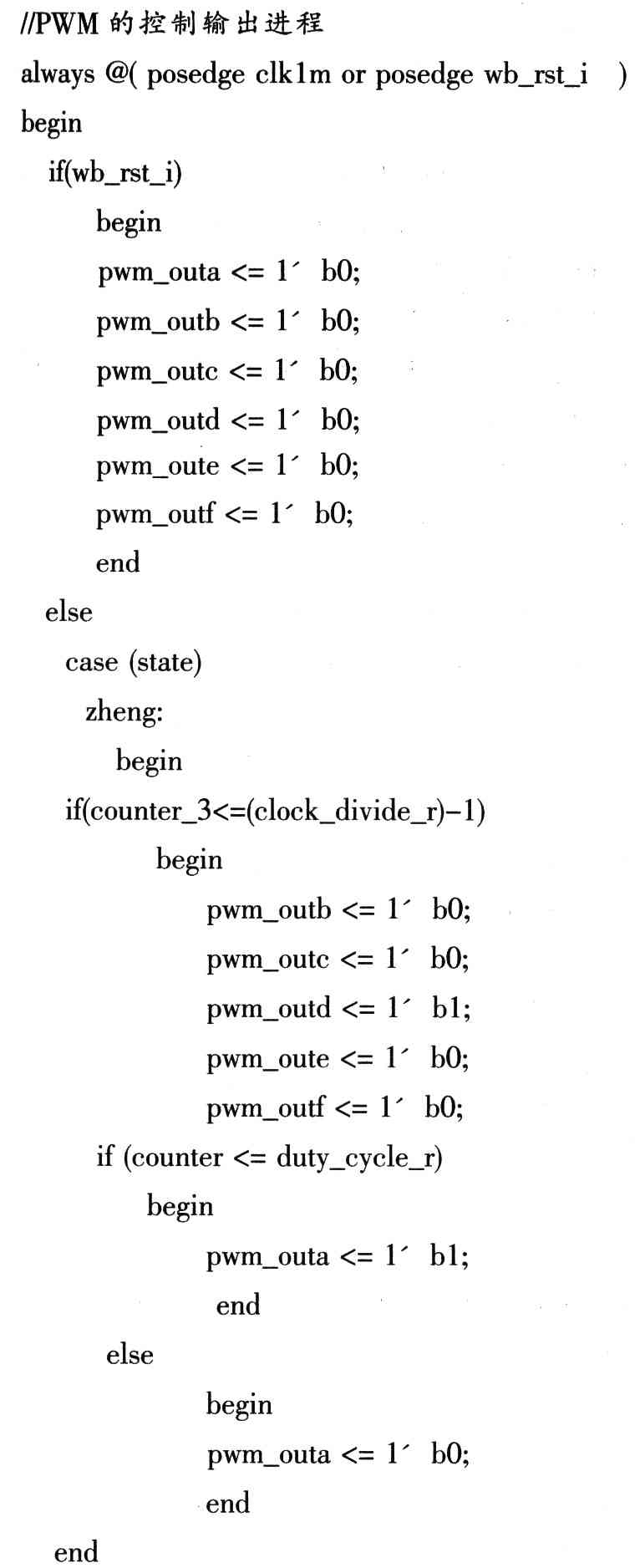 //PWM 的控制输出进程
always @( posedge clk1m or posedge wb_rst_i )
begin
if(wb_rst_i)
begin
pwm_outa <= 1´ b0;
pwm_outb <= 1´ b0;
pwm_outc <= 1´ b0;
pwm_outd <= 1´ b0;
pwm_oute <= 1´ b0;
pwm_outf <= 1´ b0;
end
else
case (state)
zheng:
begin
if(counter_3<=(clock_divide_r)–1)
begin
pwm_outb <= 1´ b0;
pwm_outc <= 1´ b0;
pwm_outd <= 1´ b1;
pwm_oute <= 1´ b0;
pwm_outf <= 1´ b0;
if (counter <= duty_cycle_r)
begin
pwm_outa <= 1´ b1;
end
else
begin
pwm_outa <= 1´ b0;
end
end